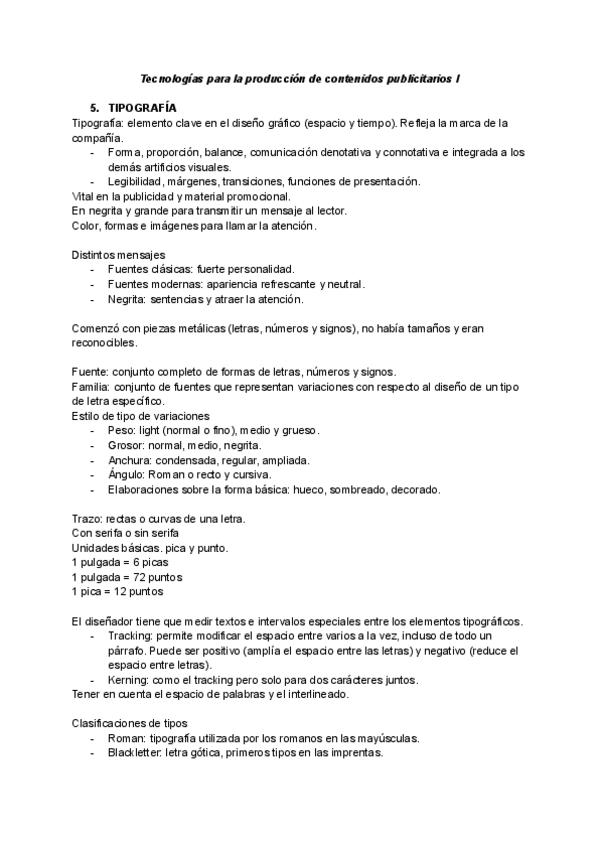 Tecnologías para la producción de contenidos publicitarios I

5. TIPOGRAFÍA

Tipografía: elemento clave en el diseño gráfico (espacio y tiempo). Refleja la marca de la compañía.
- Forma, proporción, balance, comunicación denotativa y connotativa e integrada a los demás artificios visuales.
- Legibilidad, márgenes, transiciones, funciones de presentación.
Vital en la publicidad y material promocional.
En negrita y grande para transmitir un mensaje al lector.
Color, formas e imágenes para llamar la atención.

Distintos mensajes
- Fuentes clásicas: fuerte personalidad.
- Fuentes modernas: apariencia refrescante y neutral.
- Negrita: sentencias y atraer la atención.

Comenzó con piezas metálicas (letras, números y signos), no había tamaños y eran reconocibles.

Fuente: conjunto completo de formas de letras, números y signos.
Familia: conjunto de fuentes que representan variaciones con respecto al diseño de un tipo de letra específico.
Estilo de tipo de variaciones
- Peso: light (normal o fino), medio y grueso.
- Grosor: normal, medio, negrita.
- Anchura: condensada, regular, ampliada.
- Ángulo: Roman o recto y cursiva.
- Elaboraciones sobre la forma básica: hueco, sombreado, decorado.

Trazo: rectas o curvas de una letra.
Con serifa o sin serifa
Unidades básicas. pica y punto.
1 pulgada = 6 picas
1 pulgada = 72 puntos
1 pica = 12 puntos

El diseñador tiene que medir textos e intervalos especiales entre los elementos tipográficos.
- Tracking: permite modificar el espacio entre varios a la vez, incluso de todo un párrafo. Puede ser positivo (amplía el espacio entre las letras) y negativo (reduce el espacio entre letras).
- Kerning: como el tracking pero solo para dos carácteres juntos.
Tener en cuenta el espacio de palabras y el interlineado.

Clasificaciones de tipos
- Roman: tipografía utilizada por los romanos en las mayúsculas.
- Blackletter: letra gótica, primeros tipos en las imprentas.